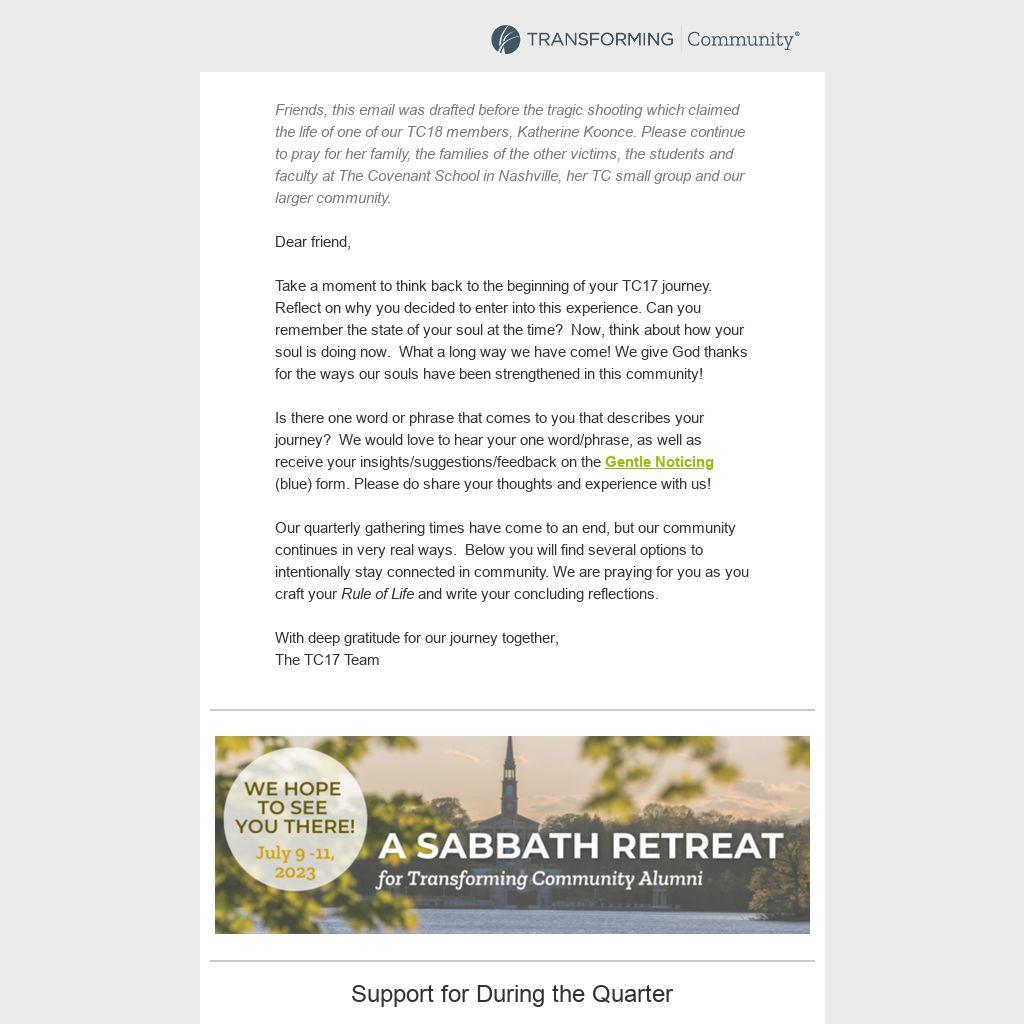 TRANSFORMING Community®

Friends, this email was drafted before the tragic shooting which claimed the life of one of our TC18 members, Katherine Koonce. Please continue to pray for her family, the families of the other victims, the students and faculty at The Covenant School in Nashville, her TC small group and our larger community.

Dear friend,

Take a moment to think back to the beginning of your TC17 journey. Reflect on why you decided to enter into this experience. Can you remember the state of your soul at the time? Now, think about how your soul is doing now. What a long way we have come! We give God thanks for the ways our souls have been strengthened in this community!

Is there one word or phrase that comes to you that describes your journey? We would love to hear your one word/phrase, as well as receive your insights/suggestions/feedback on the Gentle Noticing (blue) form. Please do share your thoughts and experience with us!

Our quarterly gathering times have come to an end, but our community continues in very real ways. Below you will find several options to intentionally stay connected in community. We are praying for you as you craft your Rule of Life and write your concluding reflections.

With deep gratitude for our journey together,
The TC17 Team

WE HOPE TO SEE YOU THERE!
July 9 -11, 2023

A SABBATH RETREAT
for Transforming Community Alumni

Support for During the Quarter